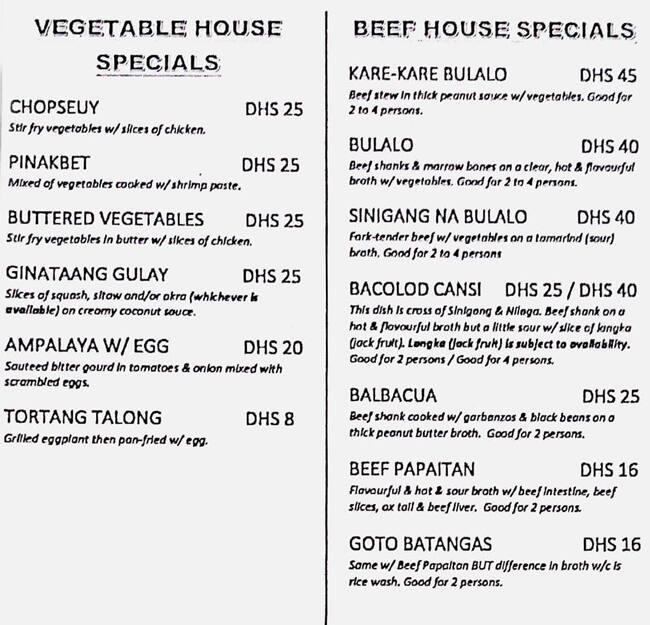 VEGETABLE HOUSE SPECIALS

CHOPSEUY DHS 25
Stir fry vegetables w/ slices of chicken.

PINAKBET DHS 25
Mixed of vegetables cooked w/ shrimp paste.

BUTTERED VEGETABLES DHS 25
Stir fry vegetables in butter w/ slices of chicken.

GINATAANG GULAY DHS 25
Slices of squash, sitaw and/or okra (whichever is available) on creamy coconut sauce.

AMPALAYA W/ EGG DHS 20
Sauteed bitter gourd in tomatoes & onion mixed with scrambled eggs.

TORTANG TALONG DHS 8
Grilled eggplant then pan-fried w/ egg.

BEEF HOUSE SPECIALS

KARE-KARE BULALO DHS 45
Beef stew in thick peanut sauce w/ vegetables. Good for 2 to 4 persons.

BULALO DHS 40
Beef shanks & marrow bones on a clear, hot & flavourful broth w/ vegetables. Good for 2 to 4 persons.

SINIGANG NA BULALO DHS 40
Fork-tender beef w/ vegetables on a tamarind (sour) broth. Good for 2 to 4 persons

BACOLOD CANSI DHS 25 / DHS 40
This dish is cross of Sinigang & Nilaga. Beef shank on a hot & flavourful broth but a little sour w/ slice of langka (jack fruit). Langka (jack fruit) is subject to availability. Good for 2 persons / Good for 4 persons.

BALBACUA DHS 25
Beef shank cooked w/ garbanzos & black beans on a thick peanut butter broth. Good for 2 persons.

BEEF PAPAITAN DHS 16
Flavourful & hot & sour broth w/ beef intestine, beef slices, ox tail & beef liver. Good for 2 persons.

GOTO BATANGAS DHS 16
Same w/ Beef Papaitan BUT difference in broth w/c is rice wash. Good for 2 persons.